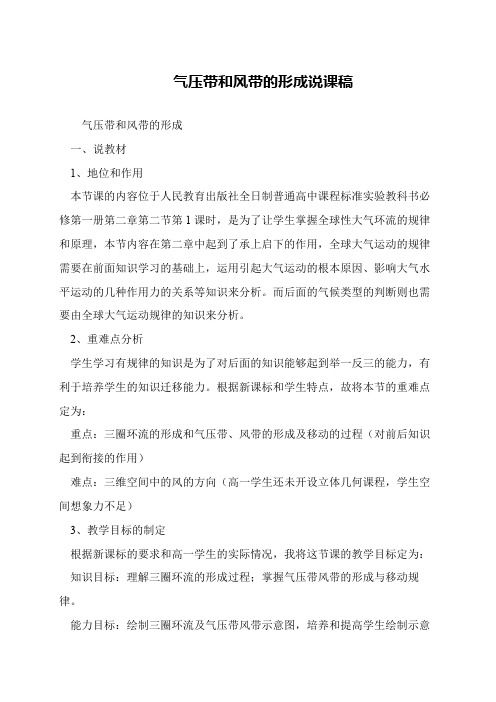 气压带和风带的形成说课稿

气压带和风带的形成

一、说教材

1、地位和作用

本节课的内容位于人民教育出版社全日制普通高中课程标准实验教科书必修第一册第二章第二节第1课时，是为了让学生掌握全球性大气环流的规律和原理，本节内容在第二章中起到了承上启下的作用，全球大气运动的规律需要在前面知识学习的基础上，运用引起大气运动的根本原因、影响大气水平运动的几种作用力的关系等知识来分析。而后面的气候类型的判断则也需要由全球大气运动规律的知识来分析。

2、重难点分析

学生学习有规律的知识是为了对后面的知识能够起到举一反三的能力，有利于培养学生的知识迁移能力。根据新课标和学生特点，故将本节的重难点定为：

重点：三圈环流的形成和气压带、风带的形成及移动的过程（对前后知识起到衔接的作用）

难点：三维空间中的风的方向（高一学生还未开设立体几何课程，学生空间想象力不足）

3、教学目标的制定

根据新课标的要求和高一学生的实际情况，我将这节课的教学目标定为：

知识目标：理解三圈环流的形成过程；掌握气压带风带的形成与移动规律。

能力目标：绘制三圈环流及气压带风带示意图，培养和提高学生绘制示意